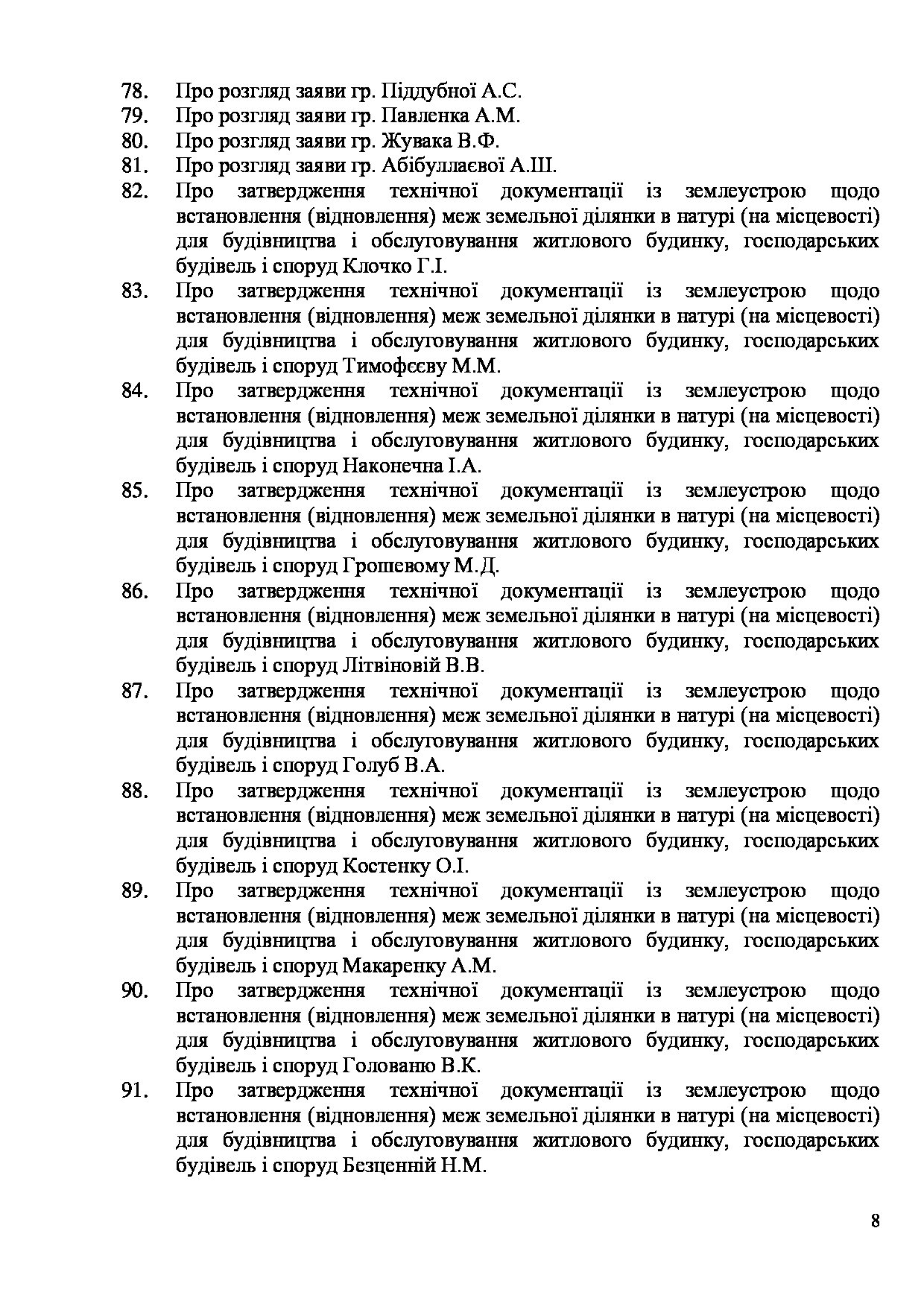 78. Про розгляд заяви гр. Піддубної А.С.
79. Про розгляд заяви гр. Павленка А.М.
80. Про розгляд заяви гр. Жувака В.Ф.
81. Про розгляд заяви гр. Абібуллаєвої А.Ш.
82. Про затвердження технічної документації із землеустрою щодо встановлення (відновлення) меж земельної ділянки в натурі (на місцевості) для будівництва і обслуговування житлового будинку, господарських будівель і споруд Клочко Г.І.
83. Про затвердження технічної документації із землеустрою щодо встановлення (відновлення) меж земельної ділянки в натурі (на місцевості) для будівництва і обслуговування житлового будинку, господарських будівель і споруд Тимофєєву М.М.
84. Про затвердження технічної документації із землеустрою щодо встановлення (відновлення) меж земельної ділянки в натурі (на місцевості) для будівництва і обслуговування житлового будинку, господарських будівель і споруд Наконечна І.А.
85. Про затвердження технічної документації із землеустрою щодо встановлення (відновлення) меж земельної ділянки в натурі (на місцевості) для будівництва і обслуговування житлового будинку, господарських будівель і споруд Грошевому М.Д.
86. Про затвердження технічної документації із землеустрою щодо встановлення (відновлення) меж земельної ділянки в натурі (на місцевості) для будівництва і обслуговування житлового будинку, господарських будівель і споруд Літвіновій В.В.
87. Про затвердження технічної документації із землеустрою щодо встановлення (відновлення) меж земельної ділянки в натурі (на місцевості) для будівництва і обслуговування житлового будинку, господарських будівель і споруд Голуб В.А.
88. Про затвердження технічної документації із землеустрою щодо встановлення (відновлення) меж земельної ділянки в натурі (на місцевості) для будівництва і обслуговування житлового будинку, господарських будівель і споруд Костенку О.І.
89. Про затвердження технічної документації із землеустрою щодо встановлення (відновлення) меж земельної ділянки в натурі (на місцевості) для будівництва і обслуговування житлового будинку, господарських будівель і споруд Макаренку А.М.
90. Про затвердження технічної документації із землеустрою щодо встановлення (відновлення) меж земельної ділянки в натурі (на місцевості) для будівництва і обслуговування житлового будинку, господарських будівель і споруд Голованю В.К.
91. Про затвердження технічної документації із землеустрою щодо встановлення (відновлення) меж земельної ділянки в натурі (на місцевості) для будівництва і обслуговування житлового будинку, господарських будівель і споруд Безценній Н.М.

8